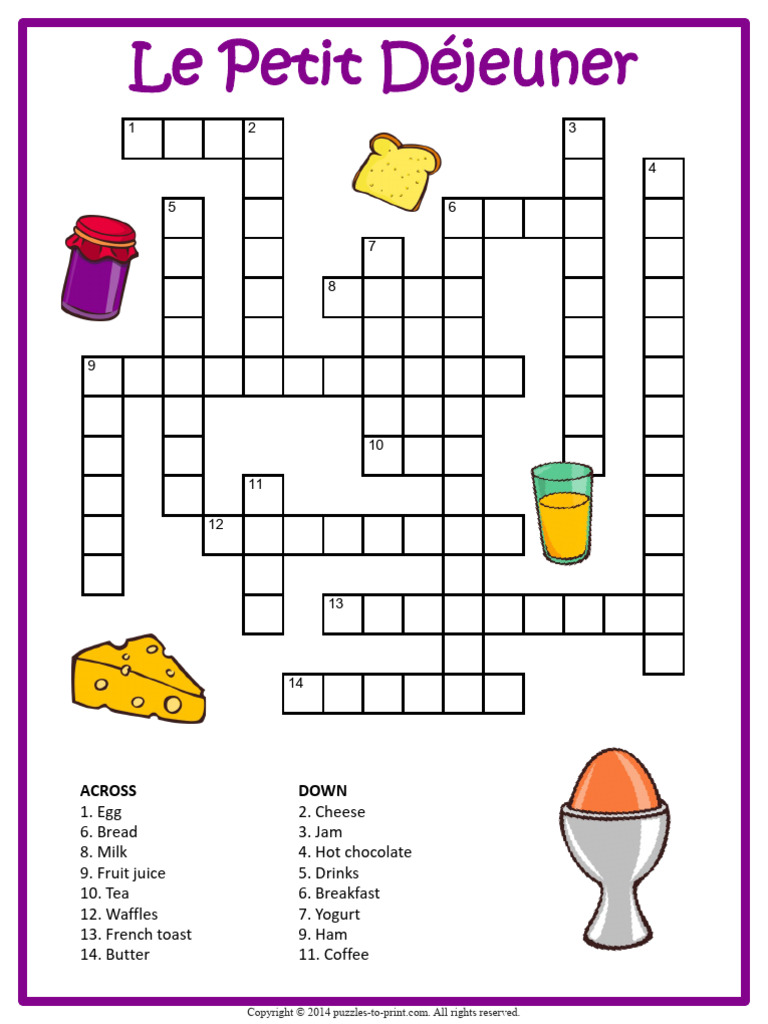 Le Petit Déjeuner

1 2 3 4 5 6 7 8 9 10 11 12 13 14

ACROSS
1. Egg
6. Bread
8. Milk
9. Fruit juice
10. Tea
12. Waffles
13. French toast
14. Butter

DOWN
2. Cheese
3. Jam
4. Hot chocolate
5. Drinks
6. Breakfast
7. Yogurt
9. Ham
11. Coffee

Copyright © 2014 puzzles-to-print.com. All rights reserved.